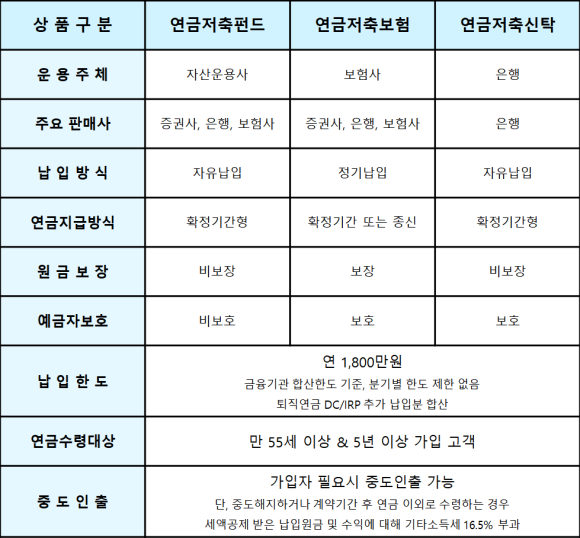 | 상 품 구 분 | 연금저축펀드 | 연금저축보험 | 연금저축신탁 |
|---|---|---|---|
| 운 용 주 체 | 자산운용사 | 보험사 | 은행 |
| 주요 판매사 | 증권사, 은행, 보험사 | 증권사, 은행, 보험사 | 은행 |
| 납 입 방 식 | 자유납입 | 정기납입 | 자유납입 |
| 연금지급방식 | 확정기간형 | 확정기간 또는 종신 | 확정기간형 |
| 원 금 보 장 | 비보장 | 보장 | 비보장 |
| 예금자보호 | 비보호 | 보호 | 보호 |
| 납 입 한 도 | 연 1,800만원 금융기관 합산한도 기준, 분기별 한도 제한 없음 퇴직연금 DC/IRP 추가 납입분 합산 | | |
| 연금수령대상 | 만 55세 이상 & 5년 이상 가입 고객 | | |
| 중 도 인 출 | 가입자 필요시 중도인출 가능 단, 중도해지하거나 계약기간 후 연금 이외로 수령하는 경우 세액공제 받은 납입원금 및 수익에 대해 기타소득세 16.5% 부과 | | |